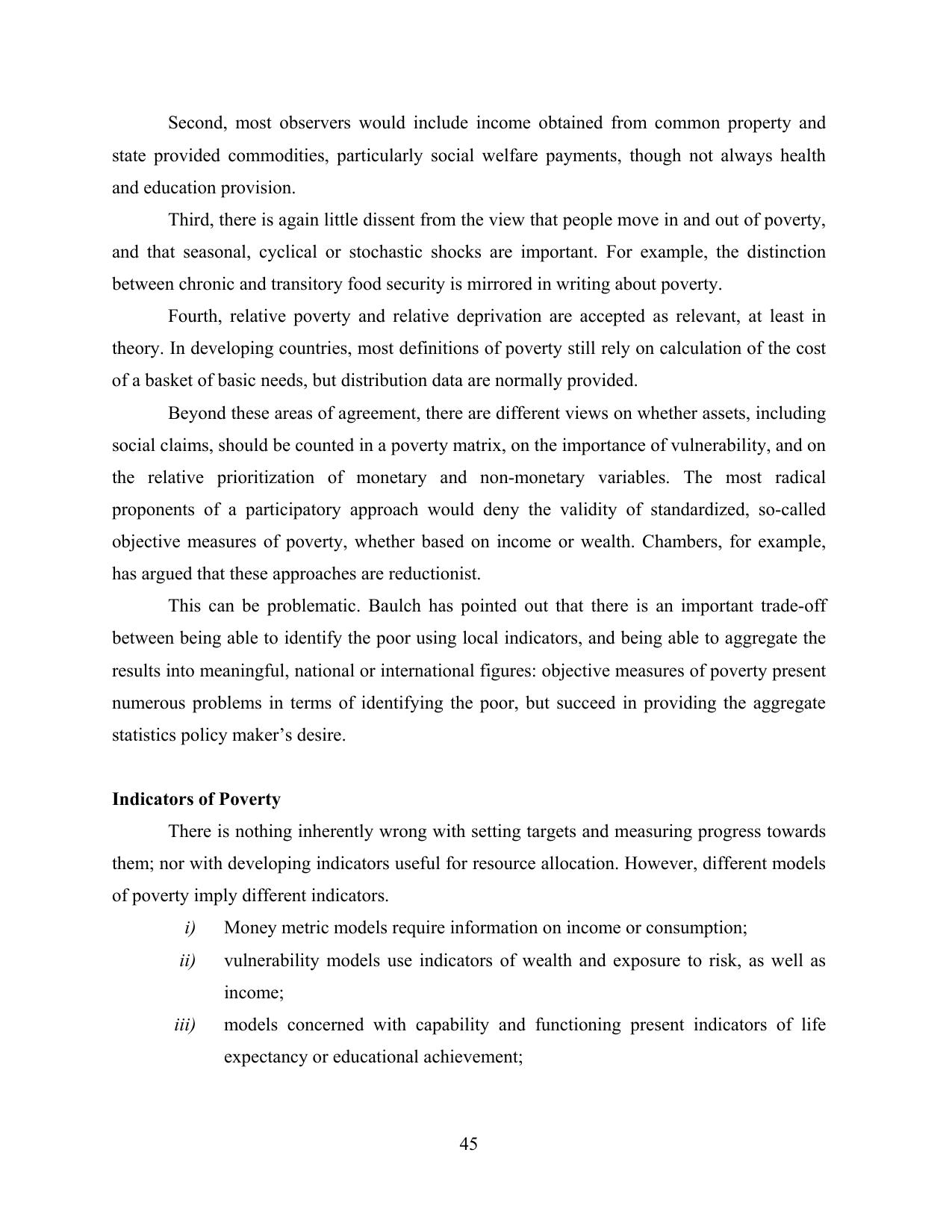 Second, most observers would include income obtained from common property and state provided commodities, particularly social welfare payments, though not always health and education provision.

Third, there is again little dissent from the view that people move in and out of poverty, and that seasonal, cyclical or stochastic shocks are important. For example, the distinction between chronic and transitory food security is mirrored in writing about poverty.

Fourth, relative poverty and relative deprivation are accepted as relevant, at least in theory. In developing countries, most definitions of poverty still rely on calculation of the cost of a basket of basic needs, but distribution data are normally provided.

Beyond these areas of agreement, there are different views on whether assets, including social claims, should be counted in a poverty matrix, on the importance of vulnerability, and on the relative prioritization of monetary and non-monetary variables. The most radical proponents of a participatory approach would deny the validity of standardized, so-called objective measures of poverty, whether based on income or wealth. Chambers, for example, has argued that these approaches are reductionist.

This can be problematic. Baulch has pointed out that there is an important trade-off between being able to identify the poor using local indicators, and being able to aggregate the results into meaningful, national or international figures: objective measures of poverty present numerous problems in terms of identifying the poor, but succeed in providing the aggregate statistics policy maker's desire.

Indicators of Poverty

There is nothing inherently wrong with setting targets and measuring progress towards them; nor with developing indicators useful for resource allocation. However, different models of poverty imply different indicators.

i) Money metric models require information on income or consumption;

ii) vulnerability models use indicators of wealth and exposure to risk, as well as income;

iii) models concerned with capability and functioning present indicators of life expectancy or educational achievement;

45